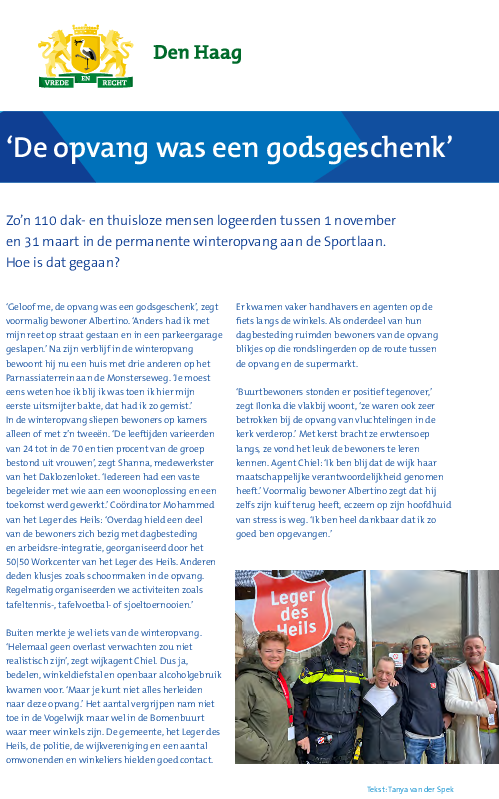 VREDE EN RECHT

Den Haag

‘De opvang was een godsgeschenk’

Zo’n 110 dak- en thuisloze mensen logeerden tussen 1 november en 31 maart in de permanente winteropvang aan de Sportlaan. Hoe is dat gegaan?

‘Geloof me, de opvang was een godsgeschenk’, zegt voormalig bewoner Albertino. ‘Anders had ik met mijn reet op straat gestaan en in een parkeergarage geslapen.’ Na zijn verblijf in de winteropvang bewoont hij nu een huis met drie anderen op het Parnassiaterrein aan de Monsterseweg. ‘Je moest eens weten hoe ik blij ik was toen ik hier mijn eerste uitsmijter bakte, dat had ik zo gemist.’
In de winteropvang sliepen bewoners op kamers alleen of met z’n tweeën. ‘De leeftijden varieerden van 24 tot in de 70 en tien procent van de groep bestond uit vrouwen’, zegt Shanna, medewerkster van het Daklozenloket. ‘Iedereen had een vaste begeleider met wie aan een woonoplossing en een toekomst werd gewerkt.’ Coördinator Mohammed van het Leger des Heils: ‘Overdag hield een deel van de bewoners zich bezig met dagbesteding en arbeidsre-integratie, georganiseerd door het 50|50 Workcenter van het Leger des Heils. Anderen deden klusjes zoals schoonmaken in de opvang. Regelmatig organiseerden we activiteiten zoals tafeltennis-, tafelvoetbal- of sjoeltoernooien.’

Buiten merkte je wel iets van de winteropvang. ‘Helemaal geen overlast verwachten zou niet realistisch zijn’, zegt wijkagent Chiel. Dus ja, bedelen, winkeldiefstal en openbaar alcoholgebruik kwamen voor. ‘Maar je kunt niet alles herleiden naar deze opvang.’ Het aantal vergrijpen nam niet toe in de Vogelwijk maar wel in de Bomenbuurt waar meer winkels zijn. De gemeente, het Leger des Heils, de politie, de wijkvereniging en een aantal omwonenden en winkeliers hielden goed contact.

Er kwamen vaker handhavers en agenten op de fiets langs de winkels. Als onderdeel van hun dagbesteding ruimden bewoners van de opvang blikjes op die rondslingerden op de route tussen de opvang en de supermarkt.

‘Buurtbewoners stonden er positief tegenover,’ zegt Ilonka die vlakbij woont, ‘ze waren ook zeer betrokken bij de opvang van vluchtelingen in de kerk verderop.’ Met kerst bracht ze erwtensoep langs, ze vond het leuk de bewoners te leren kennen. Agent Chiel: ‘Ik ben blij dat de wijk haar maatschappelijke verantwoordelijkheid genomen heeft.’ Voormalig bewoner Albertino zegt dat hij zelfs zijn kuif terug heeft, eczeem op zijn hoofdhuid van stress is weg. ‘Ik ben heel dankbaar dat ik zo goed ben opgevangen.’

Leger des Heils

Tekst: Tanya van der Spek